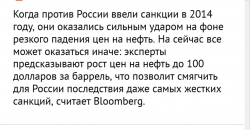 Когда против России ввели санкции в 2014 году, они оказались сильным ударом на фоне резкого падения цен на нефть. На сейчас все может оказаться иначе: эксперты предсказывают рост цен на нефть до 100 долларов за баррель, что позволит смягчить для России последствия даже самых жестких санкций, считает Bloomberg.